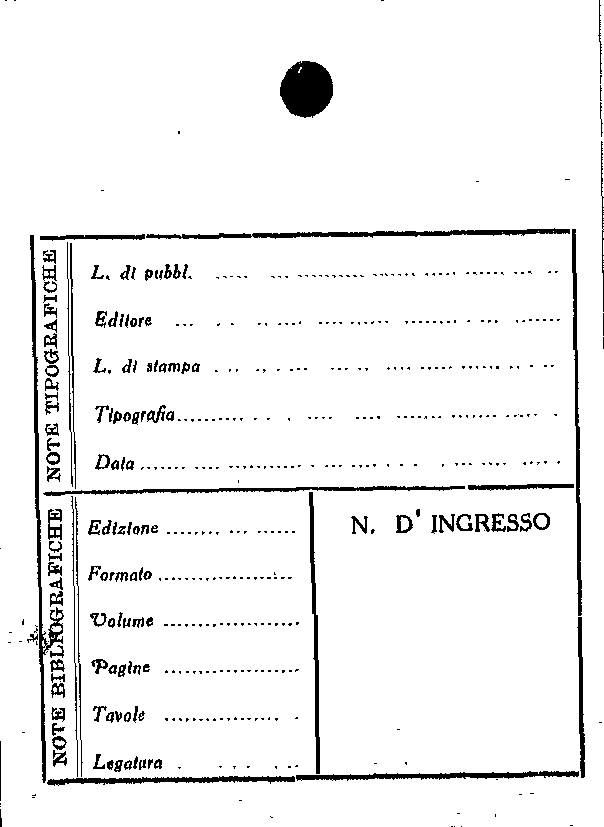 NOTE TIPOGRAFICHE

L. di pubbl. ____

Editore ____

L. di stampa ____

Tipografia ____

Data ____

NOTE BIBLIOGRAFICHE

Edizione ____

Formato ____

Volume ____

Pagine ____

Tavole ____

Legatura ____

N. D' INGRESSO